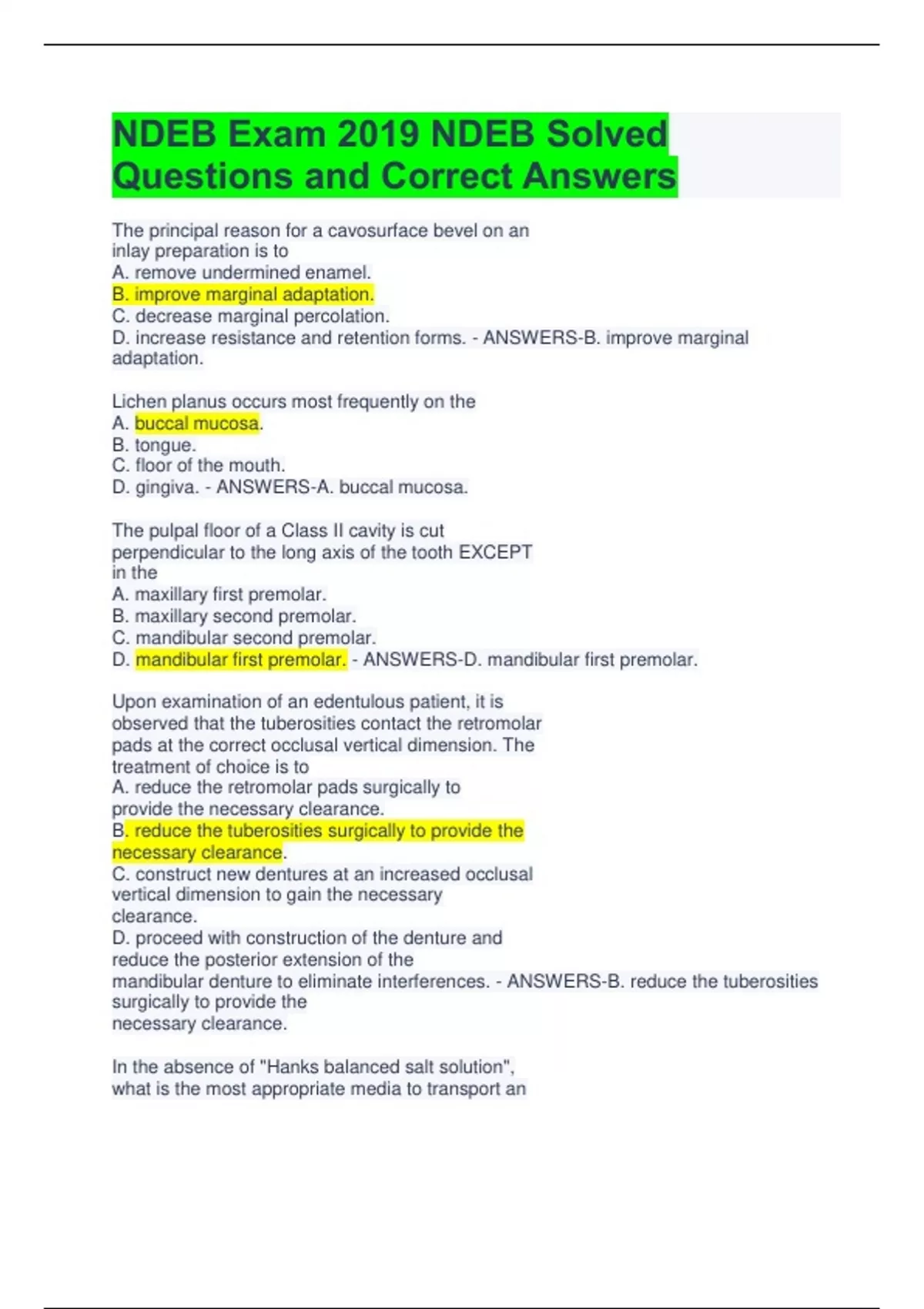 NDEB Exam 2019 NDEB Solved Questions and Correct Answers

The principal reason for a cavosurface bevel on an inlay preparation is to
A. remove undermined enamel.
B. improve marginal adaptation.
C. decrease marginal percolation.
D. increase resistance and retention forms. - ANSWERS-B. improve marginal adaptation.

Lichen planus occurs most frequently on the
A. buccal mucosa.
B. tongue.
C. floor of the mouth.
D. gingiva. - ANSWERS-A. buccal mucosa.

The pulpal floor of a Class II cavity is cut perpendicular to the long axis of the tooth EXCEPT in the
A. maxillary first premolar.
B. maxillary second premolar.
C. mandibular second premolar.
D. mandibular first premolar. - ANSWERS-D. mandibular first premolar.

Upon examination of an edentulous patient, it is observed that the tuberosities contact the retromolar pads at the correct occlusal vertical dimension. The treatment of choice is to
A. reduce the retromolar pads surgically to provide the necessary clearance.
B. reduce the tuberosities surgically to provide the necessary clearance.
C. construct new dentures at an increased occlusal vertical dimension to gain the necessary clearance.
D. proceed with construction of the denture and reduce the posterior extension of the mandibular denture to eliminate interferences. - ANSWERS-B. reduce the tuberosities surgically to provide the necessary clearance.

In the absence of "Hanks balanced salt solution", what is the most appropriate media to transport an